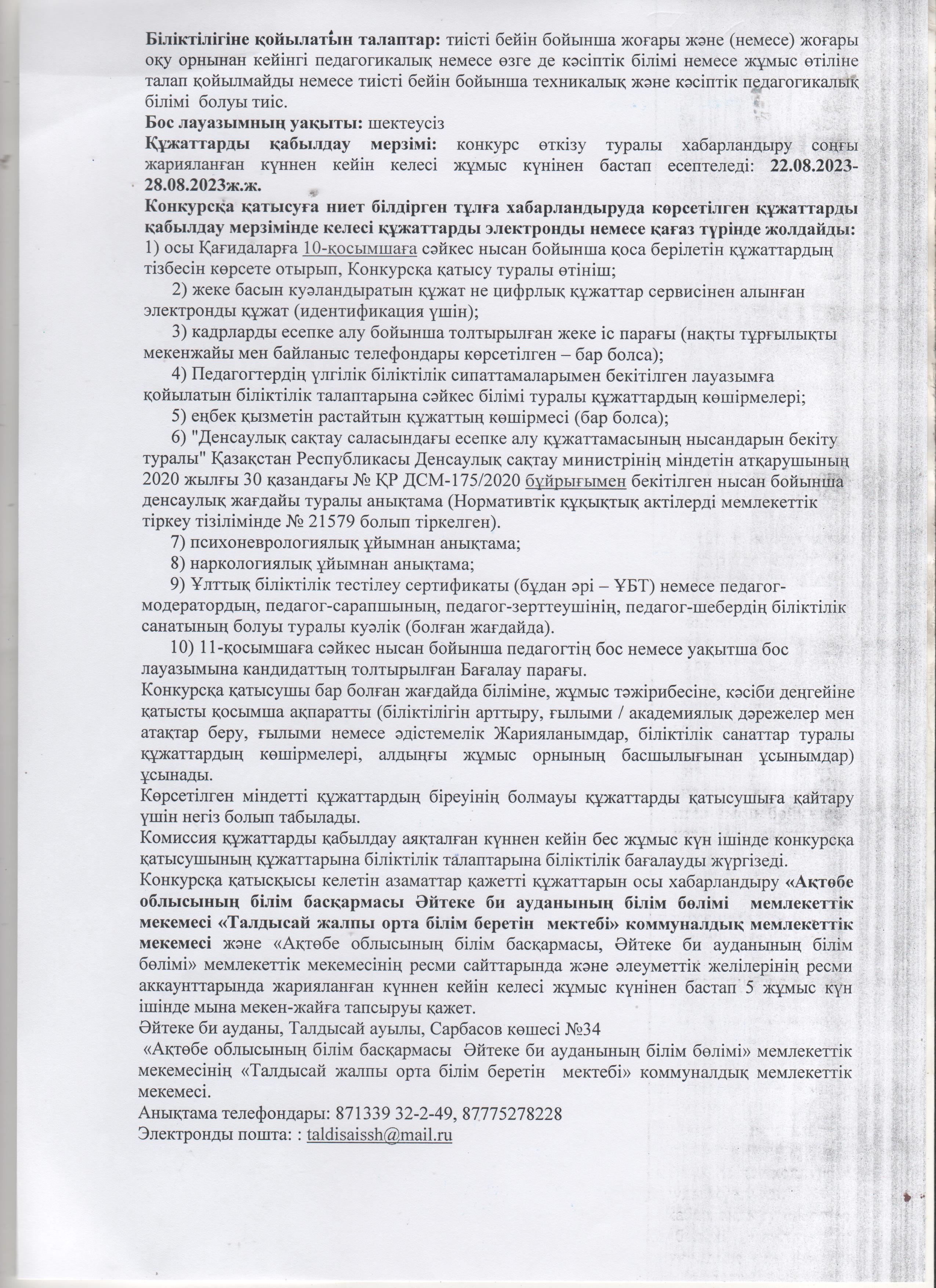 **Біліктілігіне қойылатын талаптар:** тиісті бейін бойынша жоғары және (немесе) жоғары оқу орнынан кейінгі педагогикалық немесе өзге де кәсіптік білімі немесе жұмыс өтіліне талап қойылмайды немесе тиісті бейін бойынша техникалық және кәсіптік педагогикалық білімі болуы тиіс.
**Бос лауазымның уақыты:** шектеусіз
**Құжаттарды қабылдау мерзімі:** конкурс өткізу туралы хабарландыру соңғы жарияланған күннен кейін келесі жұмыс күнінен бастап есептеледі: **22.08.2023-28.08.2023ж.ж.**
**Конкурсқа қатысуға ниет білдірген тұлға хабарландыруда көрсетілген құжаттарды қабылдау мерзімінде келесі құжаттарды электронды немесе қағаз түрінде жолдайды:**
1) осы Қағидаларға 10-қосымшаға сәйкес нысан бойынша қоса берілетін құжаттардың тізбесін көрсете отырып, Конкурсқа қатысу туралы өтініш;
2) жеке басын куәландыратын құжат не цифрлық құжаттар сервисінен алынған электронды құжат (идентификация үшін);
3) кадрларды есепке алу бойынша толтырылған жеке іс парағы (нақты тұрғылықты мекенжайы мен байланыс телефондары көрсетілген – бар болса);
4) Педагогтердің үлгілік біліктілік сипаттамаларымен бекітілген лауазымға қойылатын біліктілік талаптарына сәйкес білімі туралы құжаттардың көшірмелері;
5) еңбек қызметін растайтын құжаттың көшірмесі (бар болса);
6) "Денсаулық сақтау саласындағы есепке алу құжаттамасының нысандарын бекіту туралы" Қазақстан Республикасы Денсаулық сақтау министрінің міндетін атқарушының 2020 жылғы 30 қазандағы № ҚР ДСМ-175/2020 бұйрығымен бекітілген нысан бойынша денсаулық жағдайы туралы анықтама (Нормативтік құқықтық актілерді мемлекеттік тіркеу тізілімінде № 21579 болып тіркелген).
7) психоневрологиялық ұйымнан анықтама;
8) наркологиялық ұйымнан анықтама;
9) Ұлттық біліктілік тестілеу сертификаты (бұдан әрі – ҰБТ) немесе педагог-модератордың, педагог-сарапшының, педагог-зерттеушінің, педагог-шебердің біліктілік санатының болуы туралы куәлік (болған жағдайда).
10) 11-қосымшаға сәйкес нысан бойынша педагогтің бос немесе уақытша бос лауазымына кандидаттың толтырылған Бағалау парағы.
Конкурсқа қатысушы бар болған жағдайда біліміне, жұмыс тәжірибесіне, кәсіби деңгейіне қатысты қосымша ақпаратты (біліктілігін арттыру, ғылыми / академиялық дәрежелер мен атақтар беру, ғылыми немесе әдістемелік Жарияланымдар, біліктілік санаттар туралы құжаттардың көшірмелері, алдыңғы жұмыс орнының басшылығынан ұсынымдар) ұсынады.
Көрсетілген міндетті құжаттардың біреуінің болмауы құжаттарды қатысушыға қайтару үшін негіз болып табылады.
Комиссия құжаттарды қабылдау аяқталған күннен кейін бес жұмыс күн ішінде конкурсқа қатысушының құжаттарына біліктілік талаптарына біліктілік бағалауды жүргізеді.
Конкурсқа қатысқысы келетін азаматтар қажетті құжаттарын осы хабарландыру **«Ақтөбе облысының білім басқармасы Әйтеке би ауданының білім бөлімі мемлекеттік мекемесі «Талдысай жалпы орта білім беретін мектебі» коммуналдық мемлекеттік мекемесі** және «Ақтөбе облысының білім басқармасы, Әйтеке би ауданының білім бөлімі» мемлекеттік мекемесінің ресми сайттарында және әлеуметтік желілерінің ресми аккаунттарында жарияланған күннен кейін келесі жұмыс күнінен бастап 5 жұмыс күн ішінде мына мекен-жайға тапсыруы қажет.
Әйтеке би ауданы, Талдысай ауылы, Сарбасов көшесі №34
«Ақтөбе облысының білім басқармасы Әйтеке би ауданының білім бөлімі» мемлекеттік мекемесінің «Талдысай жалпы орта білім беретін мектебі» коммуналдық мемлекеттік мекемесі.
Анықтама телефондары: 871339 32-2-49, 87775278228
Электронды пошта: : taldisaissh@mail.ru